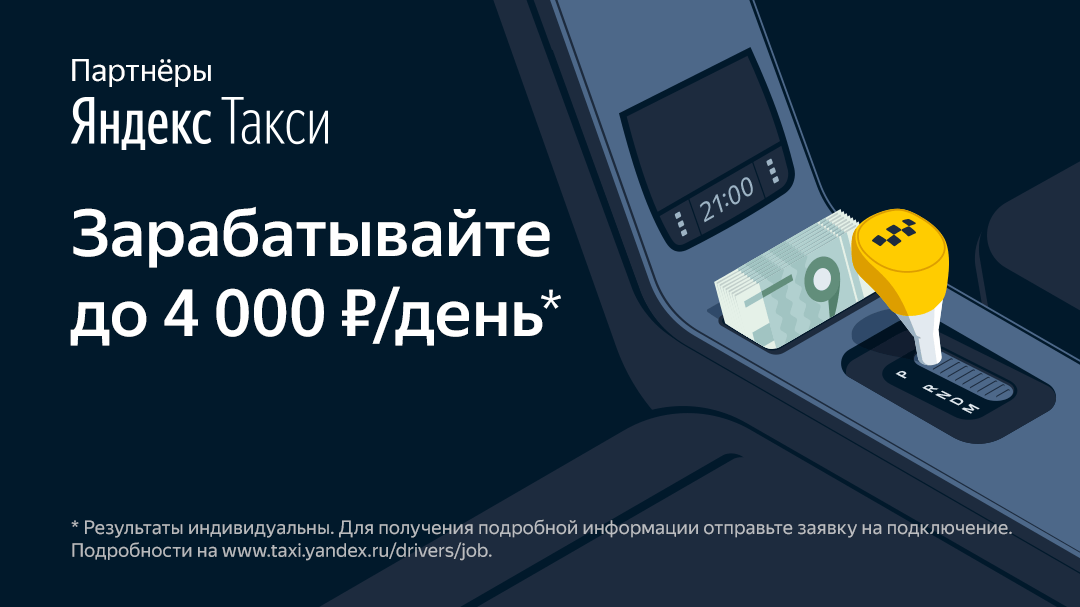 Партнёры
Яндекс Такси

Зарабатывайте до 4 000 ₽/день*

21:00

P R N D M

* Результаты индивидуальны. Для получения подробной информации отправьте заявку на подключение. Подробности на www.taxi.yandex.ru/drivers/job.